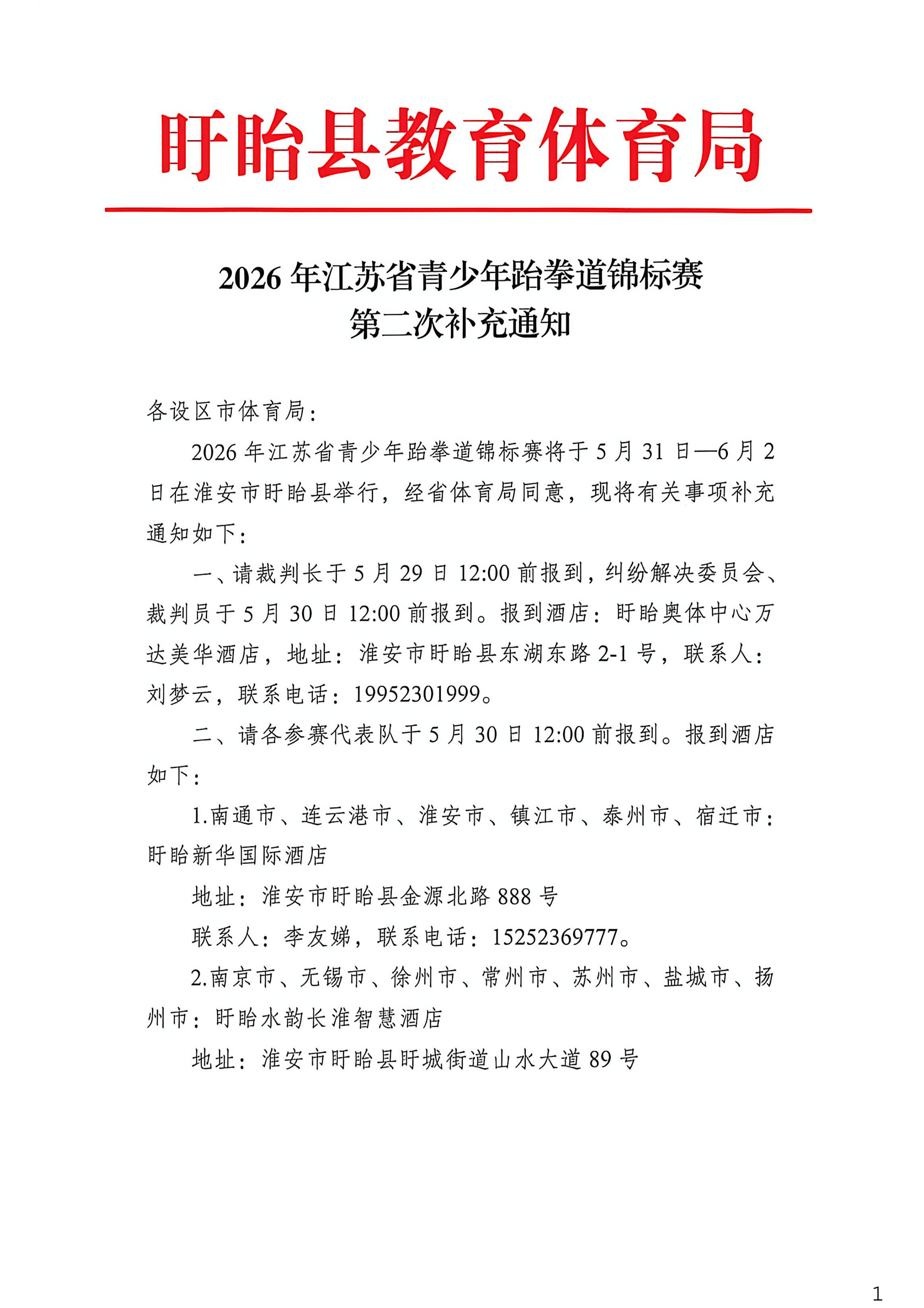 盱眙县教育体育局

2026 年江苏省青少年跆拳道锦标赛
第二次补充通知

各设区市体育局：

2026 年江苏省青少年跆拳道锦标赛将于 5 月 31 日—6 月 2 日在淮安市盱眙县举行，经省体育局同意，现将有关事项补充通知如下：

一、请裁判长于 5 月 29 日 12:00 前报到，纠纷解决委员会、裁判员于 5 月 30 日 12:00 前报到。报到酒店：盱眙奥体中心万达美华酒店，地址：淮安市盱眙县东湖东路 2-1 号，联系人：刘梦云，联系电话：19952301999。

二、请各参赛代表队于 5 月 30 日 12:00 前报到。报到酒店如下：

1.南通市、连云港市、淮安市、镇江市、泰州市、宿迁市：盱眙新华国际酒店

地址：淮安市盱眙县金源北路 888 号

联系人：李友娣，联系电话：15252369777。

2.南京市、无锡市、徐州市、常州市、苏州市、盐城市、扬州市：盱眙水韵长淮智慧酒店

地址：淮安市盱眙县盱城街道山水大道 89 号

1